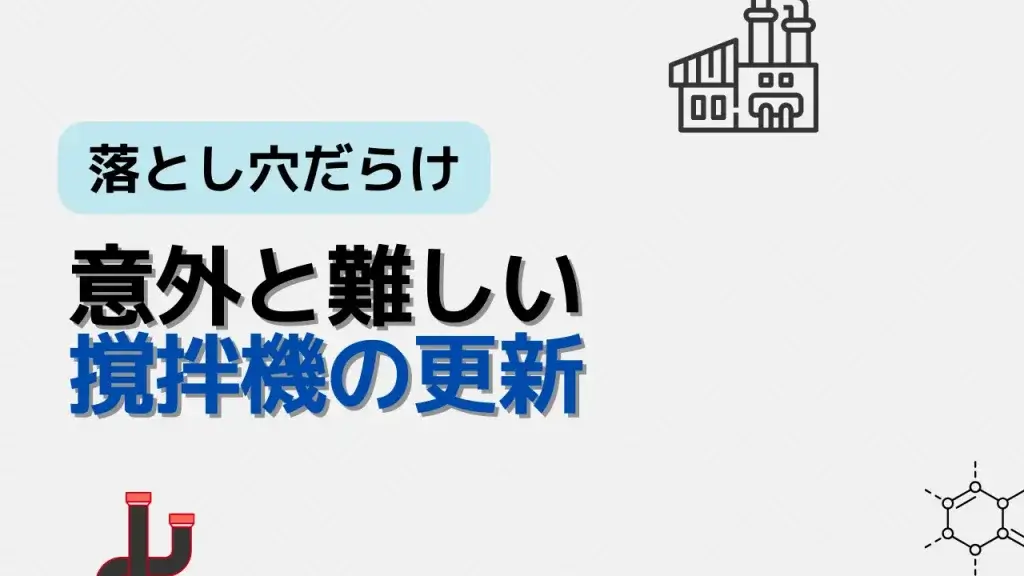 落とし穴だらけ

意外と難しい
撹拌機の更新